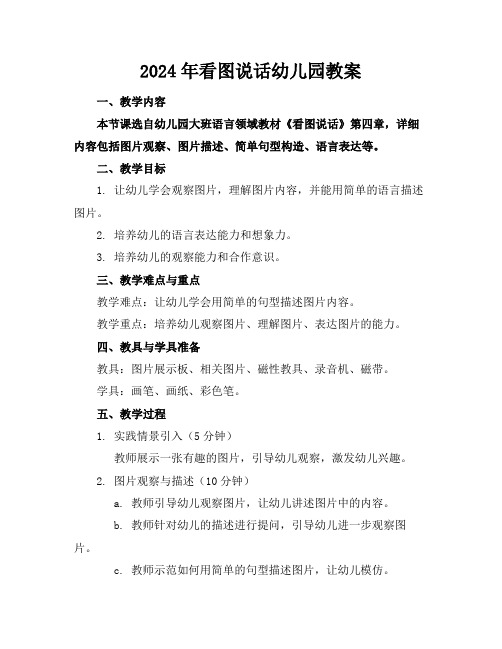 2024年看图说话幼儿园教案

一、教学内容

本节课选自幼儿园大班语言领域教材《看图说话》第四章，详细内容包括图片观察、图片描述、简单句型构造、语言表达等。

二、教学目标

1. 让幼儿学会观察图片，理解图片内容，并能用简单的语言描述图片。

2. 培养幼儿的语言表达能力和想象力。

3. 培养幼儿的观察能力和合作意识。

三、教学难点与重点

教学难点：让幼儿学会用简单的句型描述图片内容。

教学重点：培养幼儿观察图片、理解图片、表达图片的能力。

四、教具与学具准备

教具：图片展示板、相关图片、磁性教具、录音机、磁带。

学具：画笔、画纸、彩色笔。

五、教学过程

1. 实践情景引入（5分钟）

教师展示一张有趣的图片，引导幼儿观察，激发幼儿兴趣。

2. 图片观察与描述（10分钟）

a. 教师引导幼儿观察图片，让幼儿讲述图片中的内容。

b. 教师针对幼儿的描述进行提问，引导幼儿进一步观察图片。

c. 教师示范如何用简单的句型描述图片，让幼儿模仿。